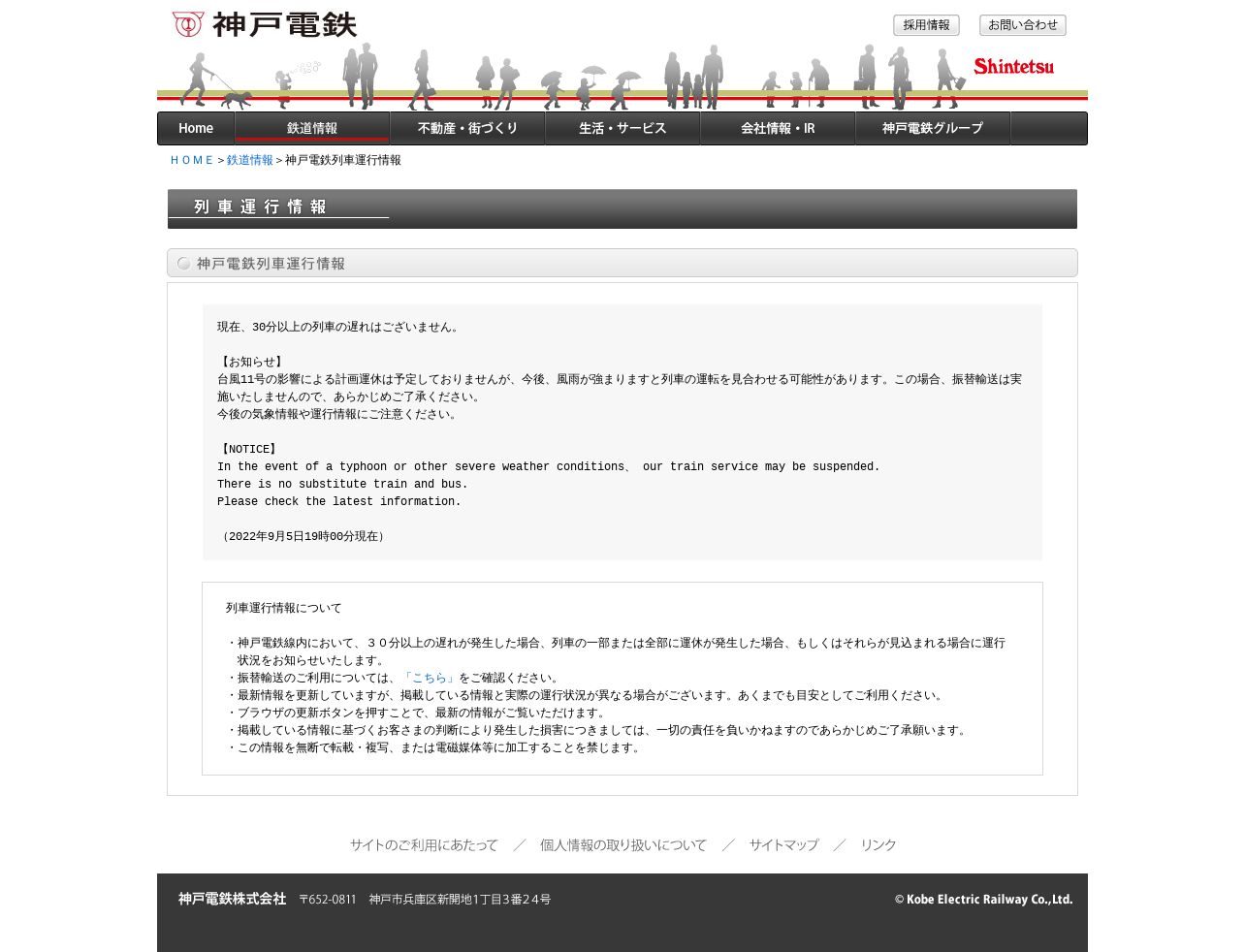 神戸電鉄

採用情報　お問い合わせ

Shintetsu

Home　鉄道情報　不動産・街づくり　生活・サービス　会社情報・IR　神戸電鉄グループ

ＨＯＭＥ > 鉄道情報 > 神戸電鉄列車運行情報

列車運行情報

神戸電鉄列車運行情報

現在、30分以上の列車の遅れはございません。

【お知らせ】
台風11号の影響による計画運休は予定しておりませんが、今後、風雨が強まりますと列車の運転を見合わせる可能性があります。この場合、振替輸送は実施いたしませんので、あらかじめご了承ください。
今後の気象情報や運行情報にご注意ください。

【NOTICE】
In the event of a typhoon or other severe weather conditions、 our train service may be suspended.
There is no substitute train and bus.
Please check the latest information.

（2022年9月5日19時00分現在）

列車運行情報について

・神戸電鉄線内において、３０分以上の遅れが発生した場合、列車の一部または全部に運休が発生した場合、もしくはそれらが見込まれる場合に運行状況をお知らせいたします。
・振替輸送のご利用については、「こちら」をご確認ください。
・最新情報を更新していますが、掲載している情報と実際の運行状況が異なる場合がございます。あくまでも目安としてご利用ください。
・ブラウザの更新ボタンを押すことで、最新の情報がご覧いただけます。
・掲載している情報に基づくお客さまの判断により発生した損害につきましては、一切の責任を負いかねますのであらかじめご了承願います。
・この情報を無断で転載・複写、または電磁媒体等に加工することを禁じます。

サイトのご利用にあたって　／　個人情報の取り扱いについて　／　サイトマップ　／　リンク

神戸電鉄株式会社　〒652-0811　神戸市兵庫区新開地1丁目3番24号

© Kobe Electric Railway Co.,Ltd.